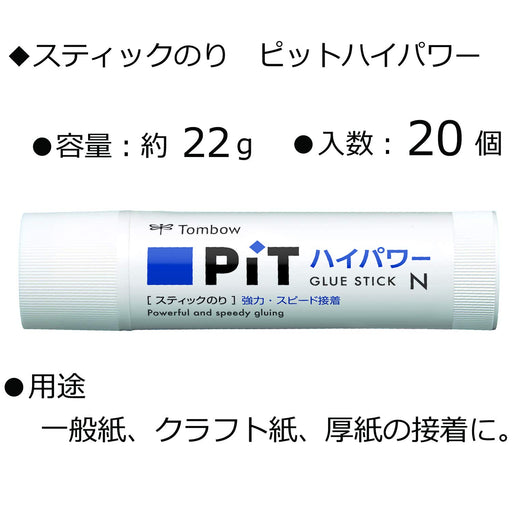 ◆スティックのり　ピットハイパワー

●容量：約 22g　●入数：20 個

Tombow

PiT ハイパワー

GLUE STICK N

[ スティックのり ] 強力・スピード接着

Powerful and speedy gluing

●用途

一般紙、クラフト紙、厚紙の接着に。